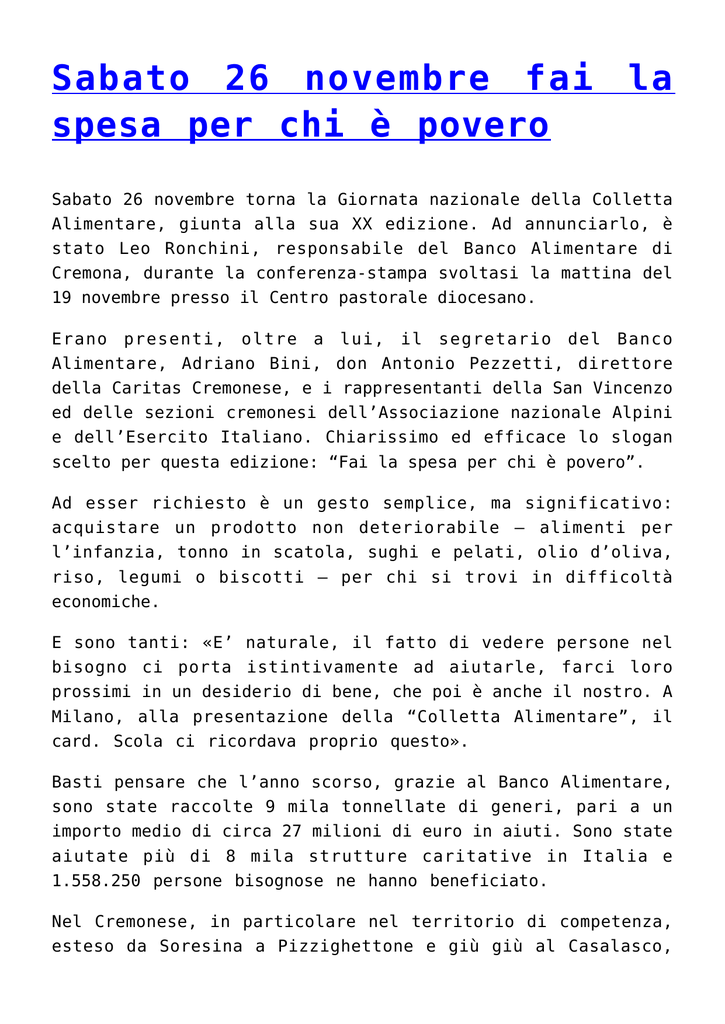 Sabato 26 novembre fai la spesa per chi è povero

Sabato 26 novembre torna la Giornata nazionale della Colletta Alimentare, giunta alla sua XX edizione. Ad annunciarlo, è stato Leo Ronchini, responsabile del Banco Alimentare di Cremona, durante la conferenza-stampa svoltasi la mattina del 19 novembre presso il Centro pastorale diocesano.

Erano presenti, oltre a lui, il segretario del Banco Alimentare, Adriano Bini, don Antonio Pezzetti, direttore della Caritas Cremonese, e i rappresentanti della San Vincenzo ed delle sezioni cremonesi dell'Associazione nazionale Alpini e dell'Esercito Italiano. Chiarissimo ed efficace lo slogan scelto per questa edizione: "Fai la spesa per chi è povero".

Ad esser richiesto è un gesto semplice, ma significativo: acquistare un prodotto non deteriorabile – alimenti per l'infanzia, tonno in scatola, sughi e pelati, olio d'oliva, riso, legumi o biscotti – per chi si trovi in difficoltà economiche.

E sono tanti: «E' naturale, il fatto di vedere persone nel bisogno ci porta istintivamente ad aiutarle, farci loro prossimi in un desiderio di bene, che poi è anche il nostro. A Milano, alla presentazione della "Colletta Alimentare", il card. Scola ci ricordava proprio questo».

Basti pensare che l'anno scorso, grazie al Banco Alimentare, sono state raccolte 9 mila tonnellate di generi, pari a un importo medio di circa 27 milioni di euro in aiuti. Sono state aiutate più di 8 mila strutture caritative in Italia e 1.558.250 persone bisognose ne hanno beneficiato.

Nel Cremonese, in particolare nel territorio di competenza, esteso da Soresina a Pizzighettone e giù giù al Casalasco,